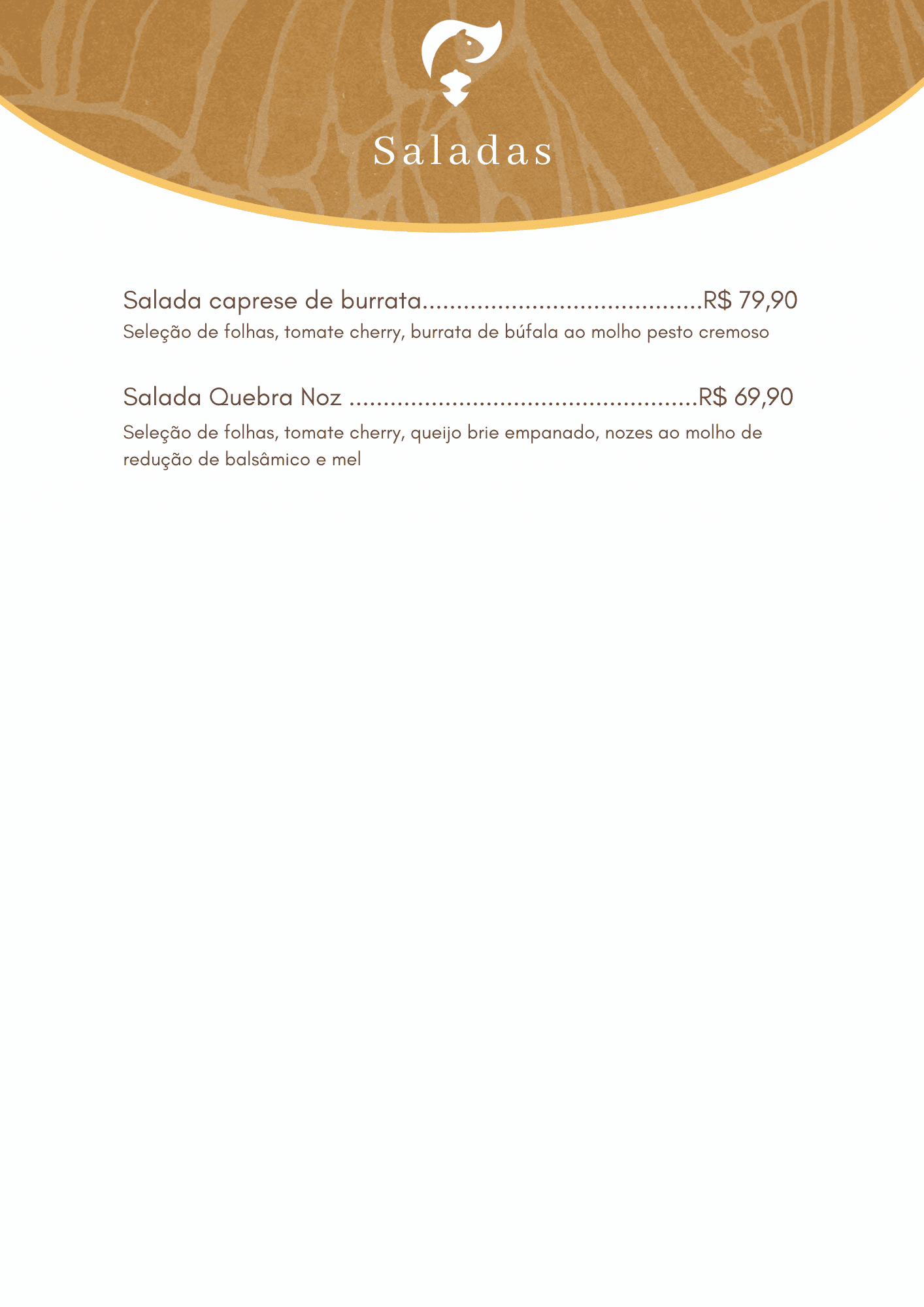 Saladas

Salada caprese de burrata R$ 79,90
Seleção de folhas, tomate cherry, burrata de búfala ao molho pesto cremoso

Salada Quebra Noz R$ 69,90
Seleção de folhas, tomate cherry, queijo brie empanado, nozes ao molho de redução de balsâmico e mel